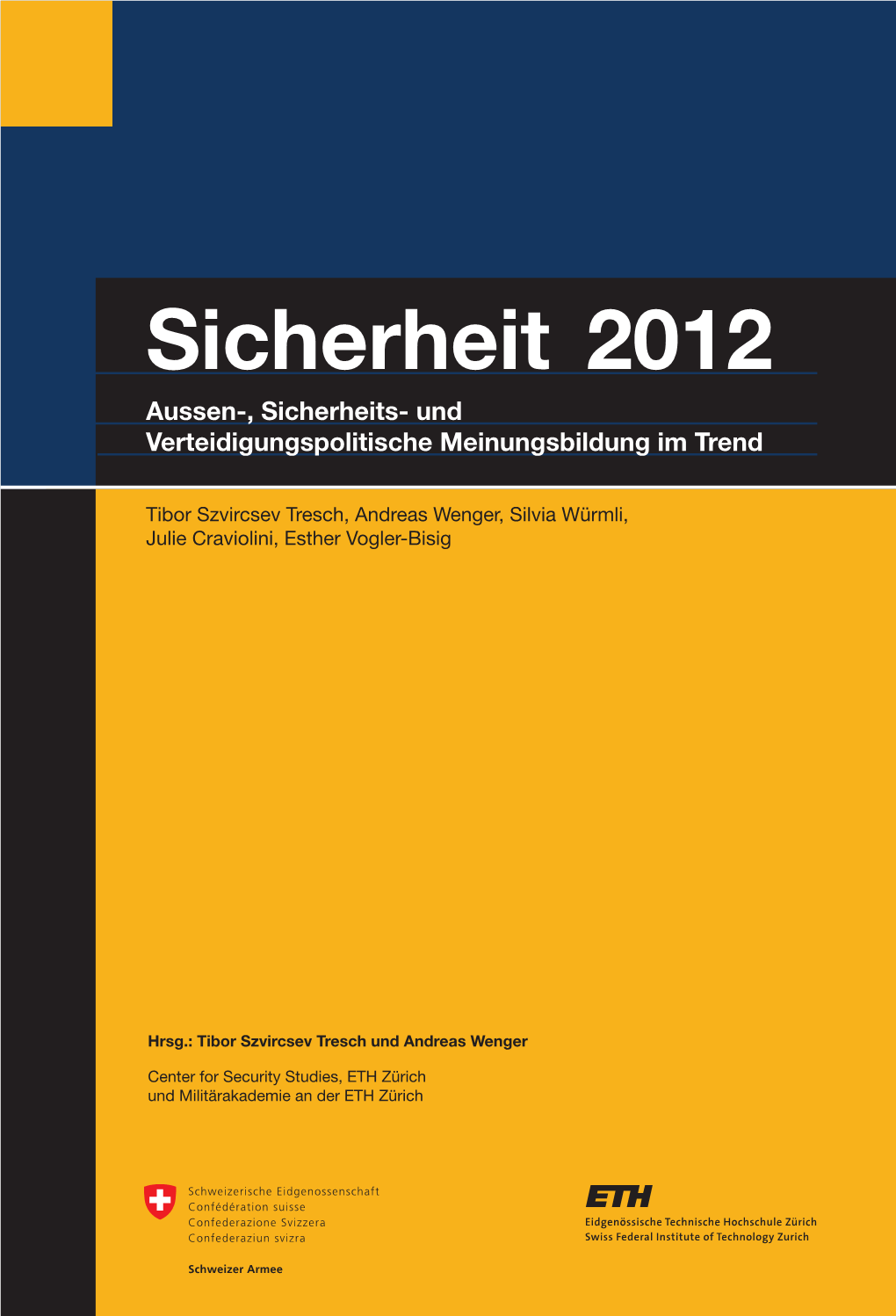 Sicherheit 2012

Aussen-, Sicherheits- und Verteidigungspolitische Meinungsbildung im Trend

Tibor Szvircsev Tresch, Andreas Wenger, Silvia Würmli, Julie Craviolini, Esther Vogler-Bisig

Hrsg.: Tibor Szvircsev Tresch und Andreas Wenger

Center for Security Studies, ETH Zürich
und Militärakademie an der ETH Zürich

Schweizerische Eidgenossenschaft
Confédération suisse
Confederazione Svizzera
Confederaziun svizra

Schweizer Armee

ETH
Eidgenössische Technische Hochschule Zürich
Swiss Federal Institute of Technology Zurich